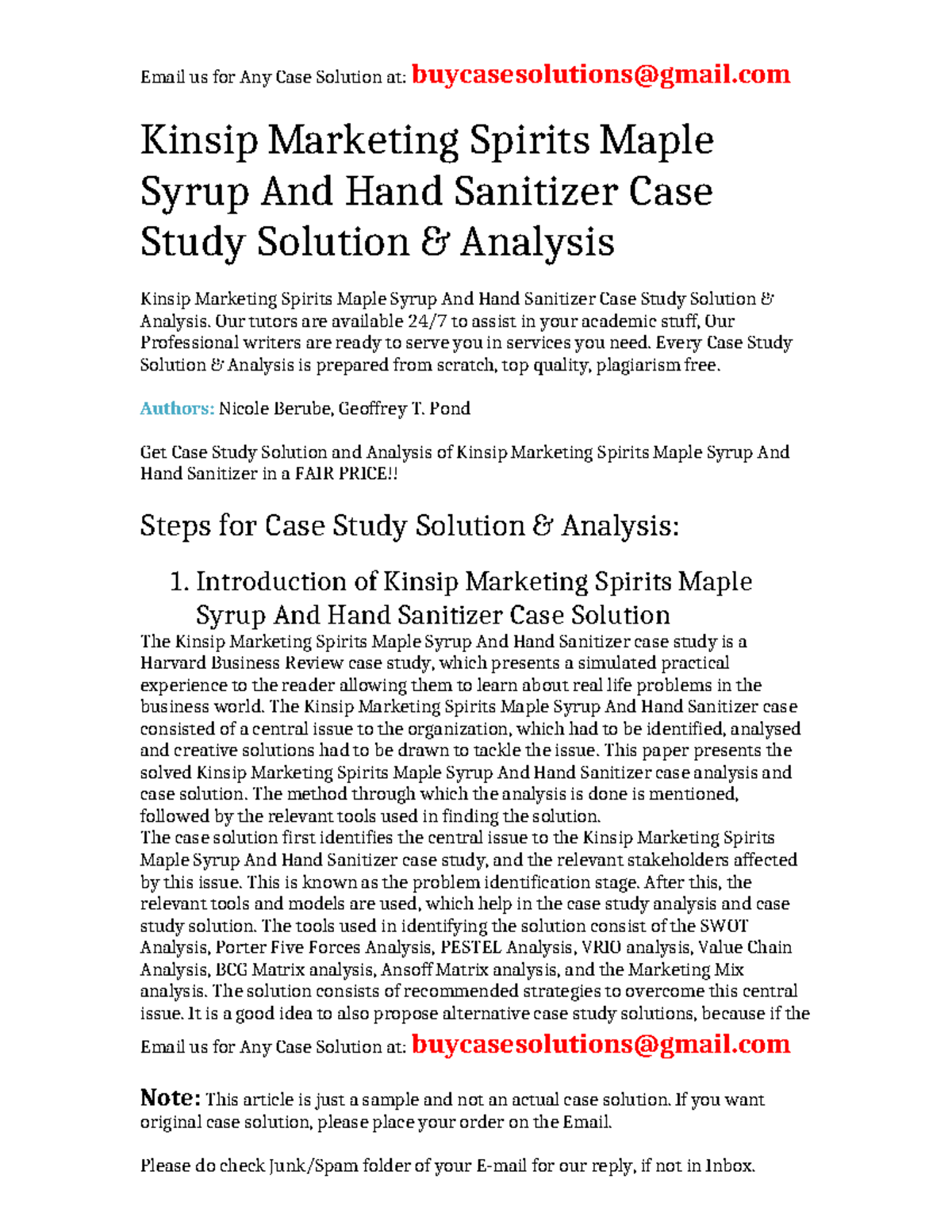 Email us for Any Case Solution at: buycasesolutions@gmail.com

Kinsip Marketing Spirits Maple Syrup And Hand Sanitizer Case Study Solution & Analysis

Kinsip Marketing Spirits Maple Syrup And Hand Sanitizer Case Study Solution & Analysis. Our tutors are available 24/7 to assist in your academic stuff, Our Professional writers are ready to serve you in services you need. Every Case Study Solution & Analysis is prepared from scratch, top quality, plagiarism free.

Authors: Nicole Berube, Geoffrey T. Pond

Get Case Study Solution and Analysis of Kinsip Marketing Spirits Maple Syrup And Hand Sanitizer in a FAIR PRICE!!

Steps for Case Study Solution & Analysis:

1. Introduction of Kinsip Marketing Spirits Maple Syrup And Hand Sanitizer Case Solution

The Kinsip Marketing Spirits Maple Syrup And Hand Sanitizer case study is a Harvard Business Review case study, which presents a simulated practical experience to the reader allowing them to learn about real life problems in the business world. The Kinsip Marketing Spirits Maple Syrup And Hand Sanitizer case consisted of a central issue to the organization, which had to be identified, analysed and creative solutions had to be drawn to tackle the issue. This paper presents the solved Kinsip Marketing Spirits Maple Syrup And Hand Sanitizer case analysis and case solution. The method through which the analysis is done is mentioned, followed by the relevant tools used in finding the solution.
The case solution first identifies the central issue to the Kinsip Marketing Spirits Maple Syrup And Hand Sanitizer case study, and the relevant stakeholders affected by this issue. This is known as the problem identification stage. After this, the relevant tools and models are used, which help in the case study analysis and case study solution. The tools used in identifying the solution consist of the SWOT Analysis, Porter Five Forces Analysis, PESTEL Analysis, VRIO analysis, Value Chain Analysis, BCG Matrix analysis, Ansoff Matrix analysis, and the Marketing Mix analysis. The solution consists of recommended strategies to overcome this central issue. It is a good idea to also propose alternative case study solutions, because if the

Email us for Any Case Solution at: buycasesolutions@gmail.com

Note: This article is just a sample and not an actual case solution. If you want original case solution, please place your order on the Email.

Please do check Junk/Spam folder of your E-mail for our reply, if not in Inbox.